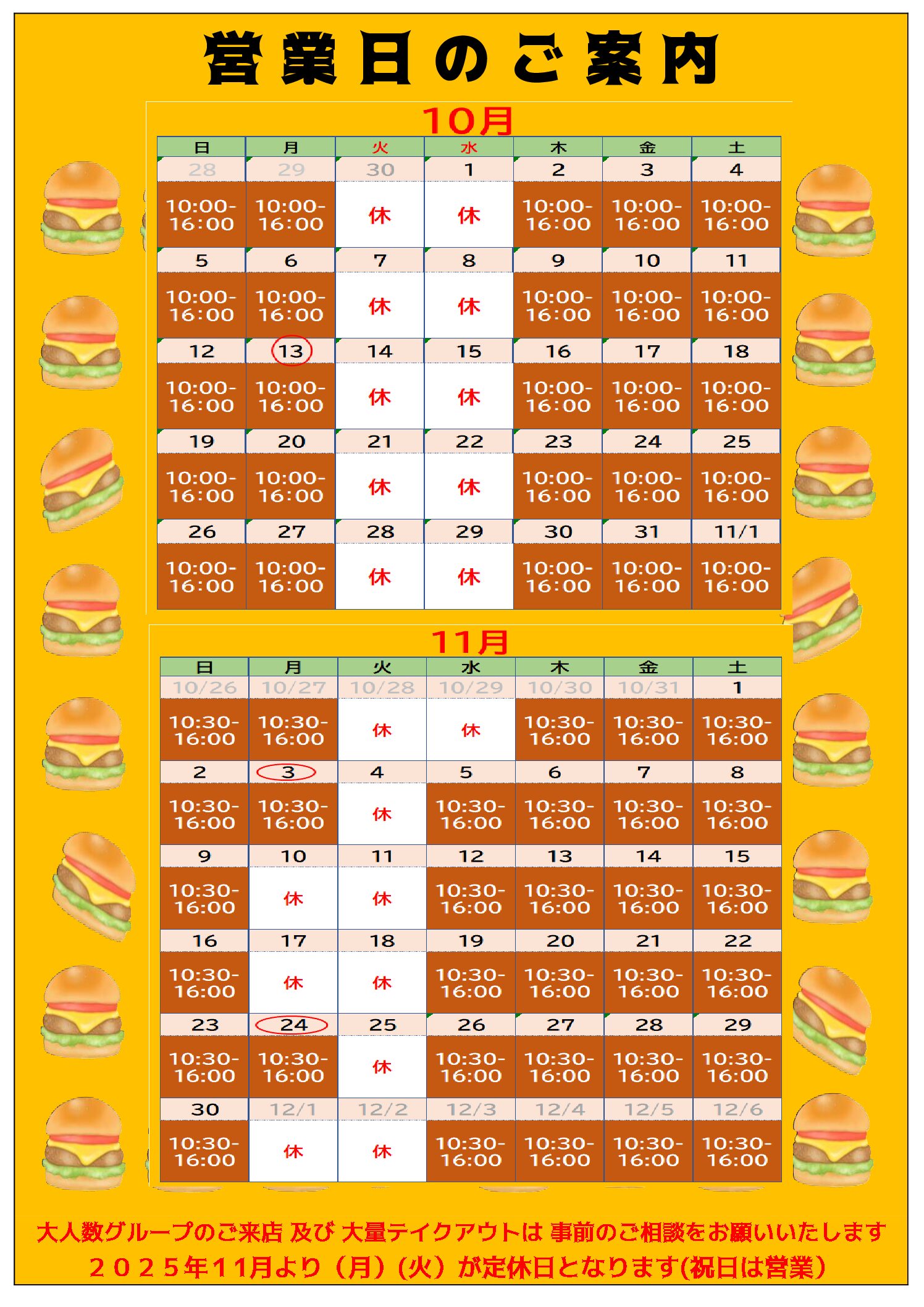 営業日のご案内

10月

| 日 | 月 | 火 | 水 | 木 | 金 | 土 |
|---|---|---|---|---|---|---|
| 28 | 29 | 30 | 1 | 2 | 3 | 4 |
| 10:00-16:00 | 10:00-16:00 | 休 | 休 | 10:00-16:00 | 10:00-16:00 | 10:00-16:00 |
| 5 | 6 | 7 | 8 | 9 | 10 | 11 |
| 10:00-16:00 | 10:00-16:00 | 休 | 休 | 10:00-16:00 | 10:00-16:00 | 10:00-16:00 |
| 12 | 13 | 14 | 15 | 16 | 17 | 18 |
| 10:00-16:00 | 10:00-16:00 | 休 | 休 | 10:00-16:00 | 10:00-16:00 | 10:00-16:00 |
| 19 | 20 | 21 | 22 | 23 | 24 | 25 |
| 10:00-16:00 | 10:00-16:00 | 休 | 休 | 10:00-16:00 | 10:00-16:00 | 10:00-16:00 |
| 26 | 27 | 28 | 29 | 30 | 31 | 11/1 |
| 10:00-16:00 | 10:00-16:00 | 休 | 休 | 10:00-16:00 | 10:00-16:00 | 10:00-16:00 |

11月

| 日 | 月 | 火 | 水 | 木 | 金 | 土 |
|---|---|---|---|---|---|---|
| 10/26 | 10/27 | 10/28 | 10/29 | 10/30 | 10/31 | 1 |
| 10:30-16:00 | 10:30-16:00 | 休 | 休 | 10:30-16:00 | 10:30-16:00 | 10:30-16:00 |
| 2 | 3 | 4 | 5 | 6 | 7 | 8 |
| 10:30-16:00 | 10:30-16:00 | 休 | 10:30-16:00 | 10:30-16:00 | 10:30-16:00 | 10:30-16:00 |
| 9 | 10 | 11 | 12 | 13 | 14 | 15 |
| 10:30-16:00 | 休 | 休 | 10:30-16:00 | 10:30-16:00 | 10:30-16:00 | 10:30-16:00 |
| 16 | 17 | 18 | 19 | 20 | 21 | 22 |
| 10:30-16:00 | 休 | 休 | 10:30-16:00 | 10:30-16:00 | 10:30-16:00 | 10:30-16:00 |
| 23 | 24 | 25 | 26 | 27 | 28 | 29 |
| 10:30-16:00 | 10:30-16:00 | 休 | 10:30-16:00 | 10:30-16:00 | 10:30-16:00 | 10:30-16:00 |
| 30 | 12/1 | 12/2 | 12/3 | 12/4 | 12/5 | 12/6 |
| 10:30-16:00 | 休 | 休 | 10:30-16:00 | 10:30-16:00 | 10:30-16:00 | 10:30-16:00 |

大人数グループのご来店 及び 大量テイクアウトは 事前のご相談をお願いいたします

２０２５年１１月より（月）（火）が定休日となります(祝日は営業）